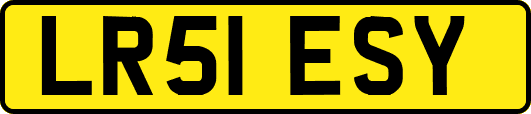 LR51 ESY